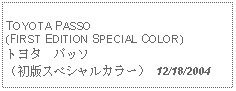 TOYOTA PASSO
(FIRST EDITION SPECIAL COLOR)
トヨタ　パッソ
（初版スペシャルカラー）　12/18/2004